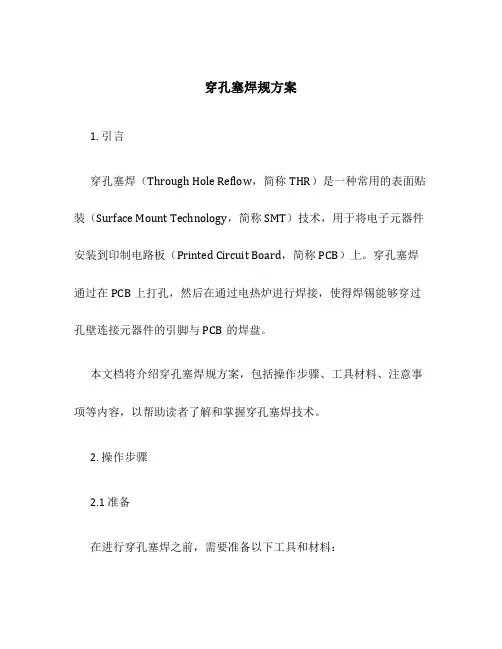 穿孔塞焊规方案

1. 引言

穿孔塞焊（Through Hole Reflow，简称 THR）是一种常用的表面贴装（Surface Mount Technology，简称 SMT）技术，用于将电子元器件安装到印制电路板（Printed Circuit Board，简称 PCB）上。穿孔塞焊通过在 PCB 上打孔，然后在通过电热炉进行焊接，使得焊锡能够穿过孔壁连接元器件的引脚与 PCB 的焊盘。

本文档将介绍穿孔塞焊规方案，包括操作步骤、工具材料、注意事项等内容，以帮助读者了解和掌握穿孔塞焊技术。

2. 操作步骤

2.1 准备

在进行穿孔塞焊之前，需要准备以下工具和材料：